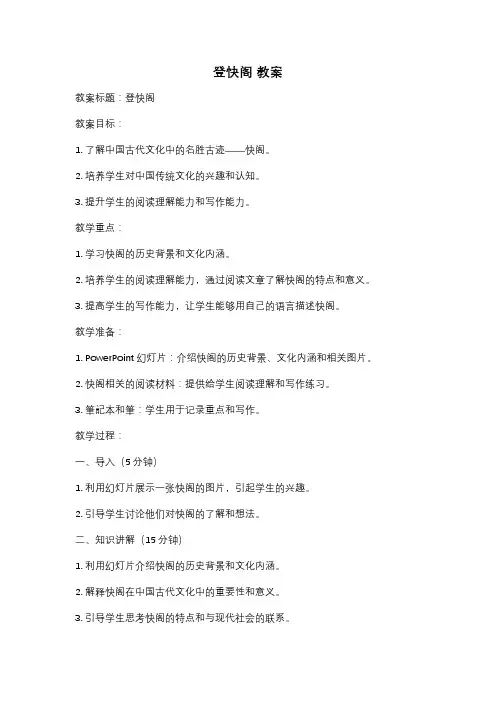 登快阁 教案

教案标题：登快阁

教案目标：

1. 了解中国古代文化中的名胜古迹——快阁。

2. 培养学生对中国传统文化的兴趣和认知。

3. 提升学生的阅读理解能力和写作能力。

教学重点：

1. 学习快阁的历史背景和文化内涵。

2. 培养学生的阅读理解能力，通过阅读文章了解快阁的特点和意义。

3. 提高学生的写作能力，让学生能够用自己的语言描述快阁。

教学准备：

1. PowerPoint 幻灯片：介绍快阁的历史背景、文化内涵和相关图片。

2. 快阁相关的阅读材料：提供给学生阅读理解和写作练习。

3. 笔记本和笔：学生用于记录重点和写作。

教学过程：

一、导入（5 分钟）

1. 利用幻灯片展示一张快阁的图片，引起学生的兴趣。

2. 引导学生讨论他们对快阁的了解和想法。

二、知识讲解（15 分钟）

1. 利用幻灯片介绍快阁的历史背景和文化内涵。

2. 解释快阁在中国古代文化中的重要性和意义。

3. 引导学生思考快阁的特点和与现代社会的联系。